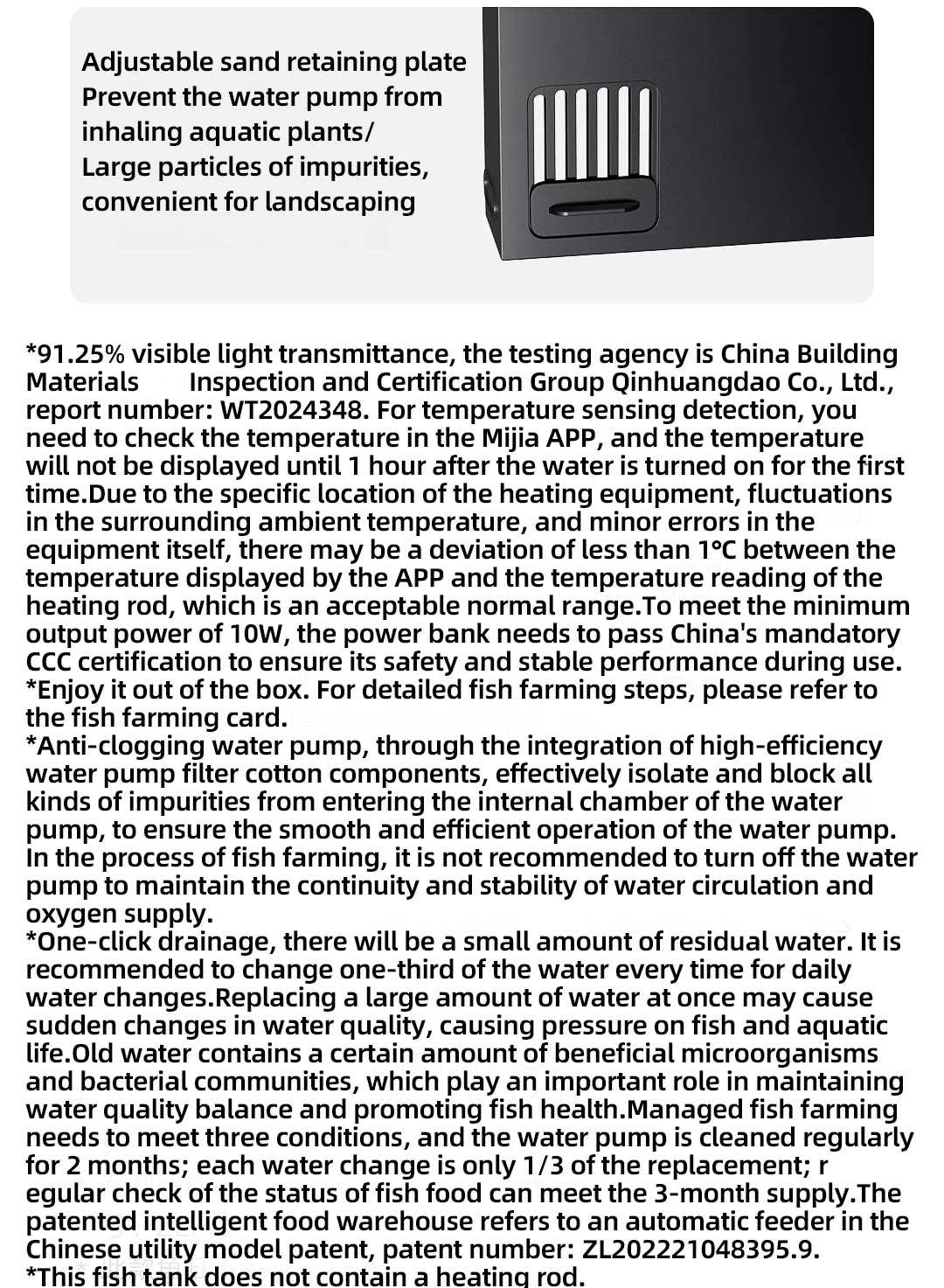 Adjustable sand retaining plate
Prevent the water pump from
inhaling aquatic plants/
Large particles of impurities,
convenient for landscaping

*91.25% visible light transmittance, the testing agency is China Building Materials Inspection and Certification Group Qinhuangdao Co., Ltd., report number: WT2024348. For temperature sensing detection, you need to check the temperature in the Mijia APP, and the temperature will not be displayed until 1 hour after the water is turned on for the first time.Due to the specific location of the heating equipment, fluctuations in the surrounding ambient temperature, and minor errors in the equipment itself, there may be a deviation of less than 1°C between the temperature displayed by the APP and the temperature reading of the heating rod, which is an acceptable normal range.To meet the minimum output power of 10W, the power bank needs to pass China's mandatory CCC certification to ensure its safety and stable performance during use.
*Enjoy it out of the box. For detailed fish farming steps, please refer to the fish farming card.
*Anti-clogging water pump, through the integration of high-efficiency water pump filter cotton components, effectively isolate and block all kinds of impurities from entering the internal chamber of the water pump, to ensure the smooth and efficient operation of the water pump. In the process of fish farming, it is not recommended to turn off the water pump to maintain the continuity and stability of water circulation and oxygen supply.
*One-click drainage, there will be a small amount of residual water. It is recommended to change one-third of the water every time for daily water changes.Replacing a large amount of water at once may cause sudden changes in water quality, causing pressure on fish and aquatic life.Old water contains a certain amount of beneficial microorganisms and bacterial communities, which play an important role in maintaining water quality balance and promoting fish health.Managed fish farming needs to meet three conditions, and the water pump is cleaned regularly for 2 months; each water change is only 1/3 of the replacement; r egular check of the status of fish food can meet the 3-month supply.The patented intelligent food warehouse refers to an automatic feeder in the Chinese utility model patent, patent number: ZL202221048395.9.
*This fish tank does not contain a heating rod.